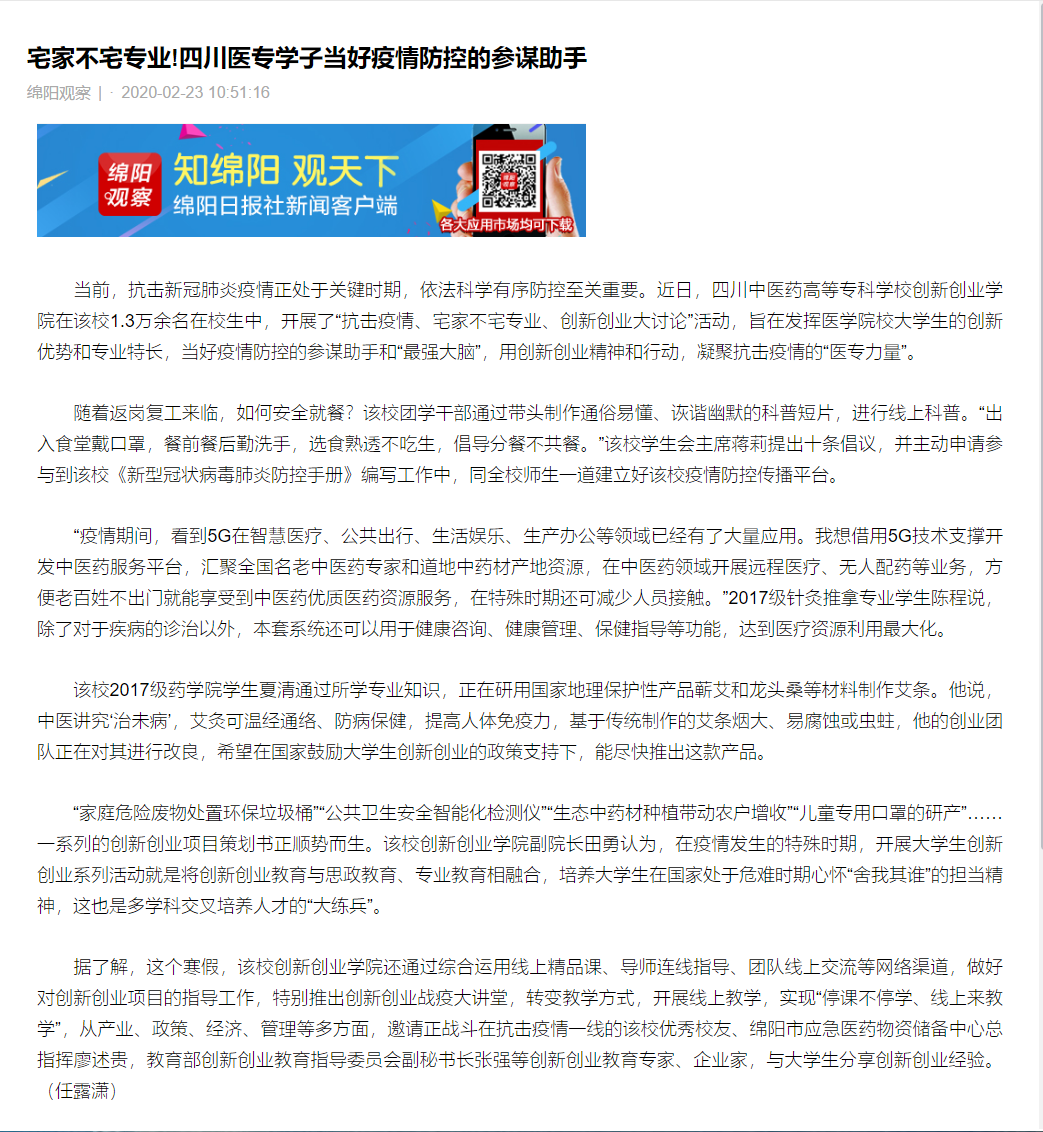 宅家不宅专业!四川医专学子当好疫情防控的参谋助手

绵阳观察 | · 2020-02-23 10:51:16

绵阳观察 知绵阳 观天下 绵阳日报社新闻客户端 各大应用市场均可下载

当前，抗击新冠肺炎疫情正处于关键时期，依法科学有序防控至关重要。近日，四川中医药高等专科学校创新创业学院在该校1.3万余名在校生中，开展了“抗击疫情、宅家不宅专业、创新创业大讨论”活动，旨在发挥医学院校大学生的创新优势和专业特长，当好疫情防控的参谋助手和“最强大脑”，用创新创业精神和行动，凝聚抗击疫情的“医专力量”。

随着返岗复工来临，如何安全就餐？该校团学干部通过带头制作通俗易懂、诙谐幽默的科普短片，进行线上科普。“出入食堂戴口罩，餐前餐后勤洗手，选食熟透不吃生，倡导分餐不共餐。”该校学生会主席蒋莉提出十条倡议，并主动申请参与到该校《新型冠状病毒肺炎防控手册》编写工作中，同全校师生一道建立好该校疫情防控传播平台。

“疫情期间，看到5G在智慧医疗、公共出行、生活娱乐、生产办公等领域已经有了大量应用。我想借用5G技术支撑开发中医药服务平台，汇聚全国名老中医药专家和道地中药材产地资源，在中医药领域开展远程医疗、无人配药等业务，方便老百姓不出门就能享受到中医药优质医药资源服务，在特殊时期还可减少人员接触。”2017级针灸推拿专业学生陈程说，除了对于疾病的诊治以外，本套系统还可以用于健康咨询、健康管理、保健指导等功能，达到医疗资源利用最大化。

该校2017级药学院学生夏清通过所学专业知识，正在研用国家地理保护性产品蕲艾和龙头桑等材料制作艾条。他说，中医讲究‘治未病’，艾灸可温经通络、防病保健，提高人体免疫力，基于传统制作的艾条烟大、易腐蚀或虫蛀，他的创业团队正在对其进行改良，希望在国家鼓励大学生创新创业的政策支持下，能尽快推出这款产品。

“家庭危险废物处置环保垃圾桶”“公共卫生安全智能化检测仪”“生态中药材种植带动农户增收”“儿童专用口罩的研产”……一系列的创新创业项目策划书正顺势而生。该校创新创业学院副院长田勇认为，在疫情发生的特殊时期，开展大学生创新创业系列活动就是将创新创业教育与思政教育、专业教育相融合，培养大学生在国家处于危难时期心怀“舍我其谁”的担当精神，这也是多学科交叉培养人才的“大练兵”。

据了解，这个寒假，该校创新创业学院还通过综合运用线上精品课、导师连线指导、团队线上交流等网络渠道，做好对创新创业项目的指导工作，特别推出创新创业战疫大讲堂，转变教学方式，开展线上教学，实现“停课不停学、线上来教学”，从产业、政策、经济、管理等多方面，邀请正战斗在抗击疫情一线的该校优秀校友、绵阳市应急医药物资储备中心总指挥廖述贵，教育部创新创业教育指导委员会副秘书长张强等创新创业教育专家、企业家，与大学生分享创新创业经验。（任露潇）